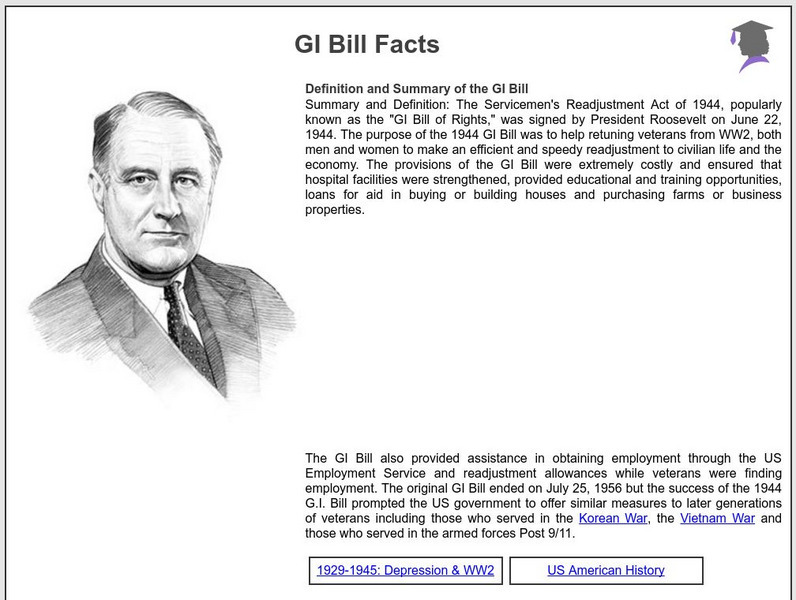 GI Bill Facts

Definition and Summary of the GI Bill
Summary and Definition: The Servicemen's Readjustment Act of 1944, popularly known as the "GI Bill of Rights," was signed by President Roosevelt on June 22, 1944. The purpose of the 1944 GI Bill was to help retuning veterans from WW2, both men and women to make an efficient and speedy readjustment to civilian life and the economy. The provisions of the GI Bill were extremely costly and ensured that hospital facilities were strengthened, provided educational and training opportunities, loans for aid in buying or building houses and purchasing farms or business properties.

The GI Bill also provided assistance in obtaining employment through the US Employment Service and readjustment allowances while veterans were finding employment. The original GI Bill ended on July 25, 1956 but the success of the 1944 G.I. Bill prompted the US government to offer similar measures to later generations of veterans including those who served in the Korean War, the Vietnam War and those who served in the armed forces Post 9/11.

1929-1945: Depression & WW2

US American History